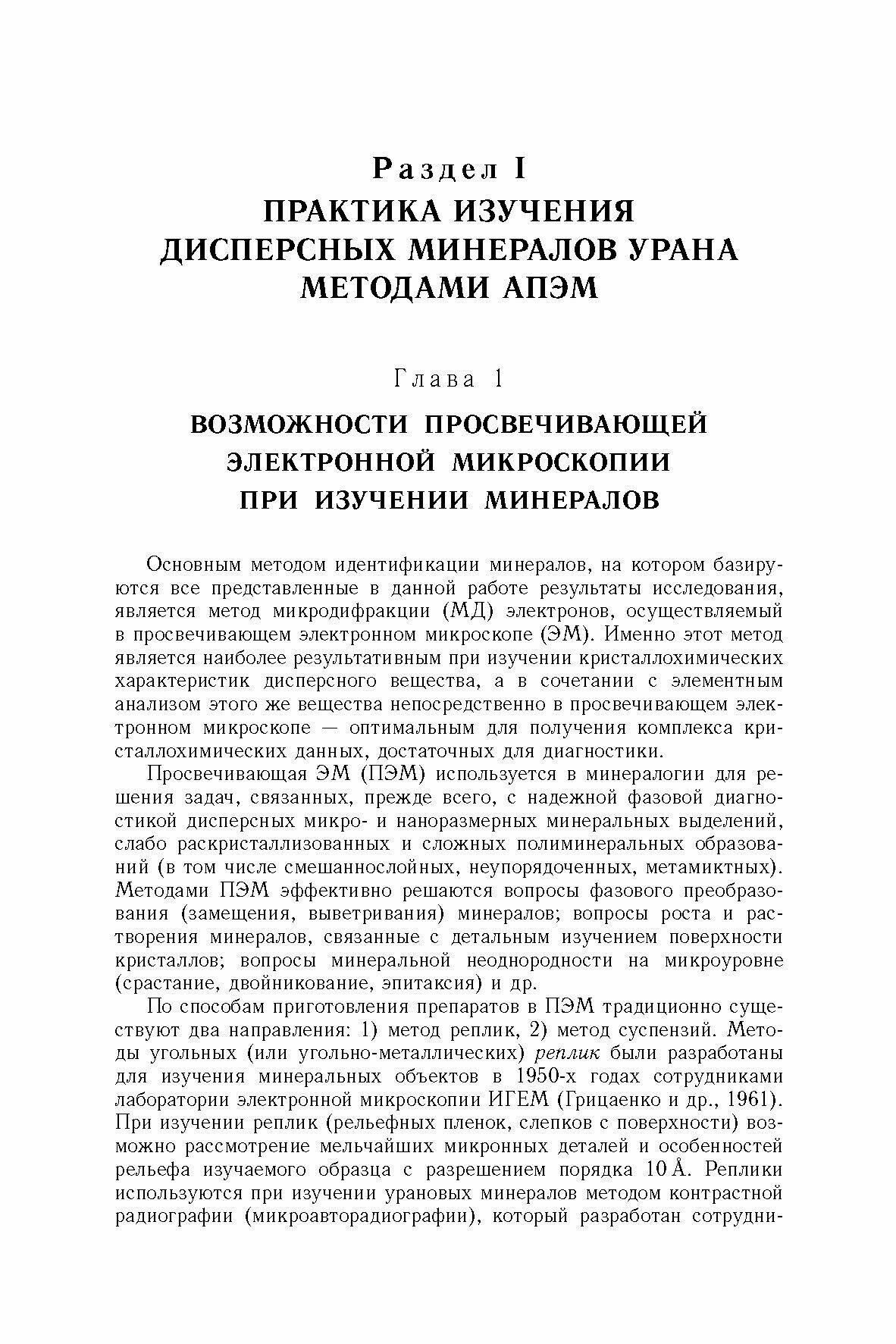 Раздел I
ПРАКТИКА ИЗУЧЕНИЯ ДИСПЕРСНЫХ МИНЕРАЛОВ УРАНА МЕТОДАМИ АПЭМ

Глава 1
ВОЗМОЖНОСТИ ПРОСВЕЧИВАЮЩЕЙ ЭЛЕКТРОННОЙ МИКРОСКОПИИ ПРИ ИЗУЧЕНИИ МИНЕРАЛОВ

Основным методом идентификации минералов, на котором базируются все представленные в данной работе результаты исследования, является метод микродифракции (МД) электронов, осуществляемый в просвечивающем электронном микроскопе (ЭМ). Именно этот метод является наиболее результативным при изучении кристаллохимических характеристик дисперсного вещества, а в сочетании с элементным анализом этого же вещества непосредственно в просвечивающем электронном микроскопе — оптимальным для получения комплекса кристаллохимических данных, достаточных для диагностики.

Просвечивающая ЭМ (ПЭМ) используется в минералогии для решения задач, связанных, прежде всего, с надежной фазовой диагностикой дисперсных микро- и наноразмерных минеральных выделений, слабо раскристаллизованных и сложных полиминеральных образований (в том числе смешаннослойных, неупорядоченных, метамиктных). Методами ПЭМ эффективно решаются вопросы фазового преобразования (замещения, выветривания) минералов; вопросы роста и растворения минералов, связанные с детальным изучением поверхности кристаллов; вопросы минеральной неоднородности на микроуровне (срастание, двойникование, эпитаксия) и др.

По способам приготовления препаратов в ПЭМ традиционно существуют два направления: 1) метод реплик, 2) метод суспензий. Методы угольных (или угольно-металлических) реплик были разработаны для изучения минеральных объектов в 1950-х годах сотрудниками лаборатории электронной микроскопии ИГЕМ (Грицаенко и др., 1961). При изучении реплик (рельефных пленок, слепков с поверхности) возможно рассмотрение мельчайших микронных деталей и особенностей рельефа изучаемого образца с разрешением порядка 10 Å. Реплики используются при изучении урановых минералов методом контрастной радиографии (микроавторадиографии), который разработан сотрудни-